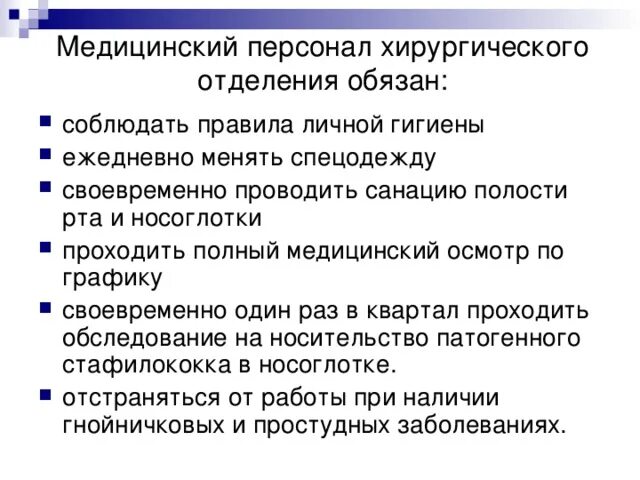 Медицинский персонал хирургического отделения обязан:

- соблюдать правила личной гигиены
- ежедневно менять спецодежду
- своевременно проводить санацию полости рта и носоглотки
- проходить полный медицинский осмотр по графику
- своевременно один раз в квартал проходить обследование на носительство патогенного стафилококка в носоглотке.
- отстраняться от работы при наличии гнойничковых и простудных заболеваниях.